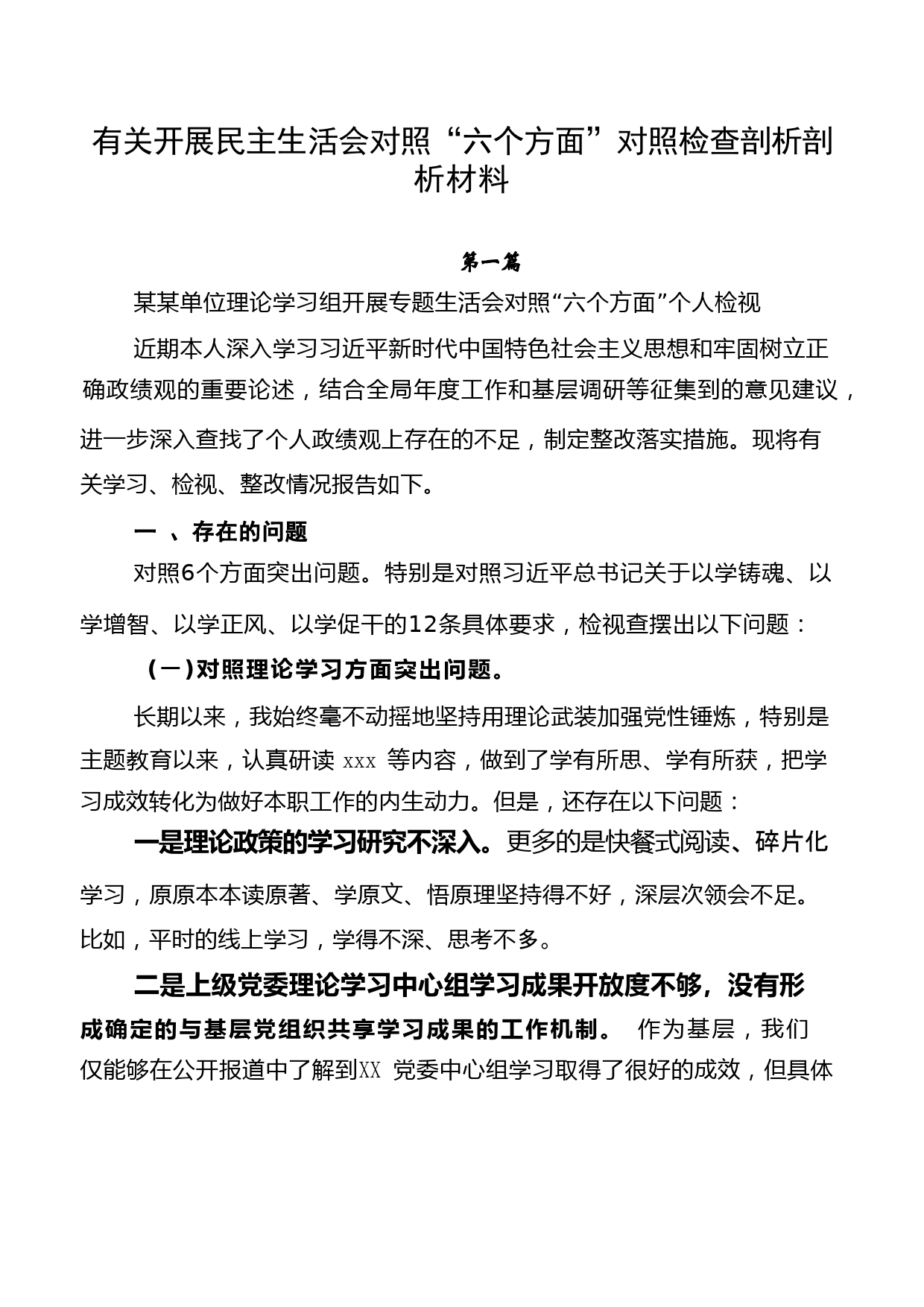 有关开展民主生活会对照“六个方面”对照检查剖析剖析材料

第一篇

某某单位理论学习组开展专题生活会对照“六个方面”个人检视

近期本人深入学习习近平新时代中国特色社会主义思想和牢固树立正确政绩观的重要论述，结合全局年度工作和基层调研等征集到的意见建议，进一步深入查找了个人政绩观上存在的不足，制定整改落实措施。现将有关学习、检视、整改情况报告如下。

一 、存在的问题

对照6个方面突出问题。特别是对照习近平总书记关于以学铸魂、以学增智、以学正风、以学促干的12条具体要求，检视查摆出以下问题：

（一）对照理论学习方面突出问题。

长期以来，我始终毫不动摇地坚持用理论武装加强党性锤炼，特别是主题教育以来，认真研读 xxx 等内容，做到了学有所思、学有所获，把学习成效转化为做好本职工作的内生动力。但是，还存在以下问题：

一是理论政策的学习研究不深入。更多的是快餐式阅读、碎片化学习，原原本本读原著、学原文、悟原理坚持得不好，深层次领会不足。比如，平时的线上学习，学得不深、思考不多。

二是上级党委理论学习中心组学习成果开放度不够，没有形成确定的与基层党组织共享学习成果的工作机制。 作为基层，我们仅能够在公开报道中了解到XX 党委中心组学习取得了很好的成效，但具体